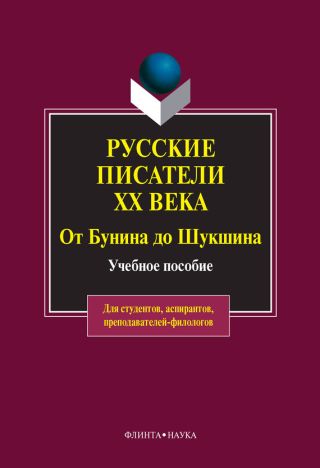 РУССКИЕ ПИСАТЕЛИ XX ВЕКА

От Бунина до Шукшина

Учебное пособие

Для студентов, аспирантов, преподавателей-филологов

ФЛИНТА • НАУКА